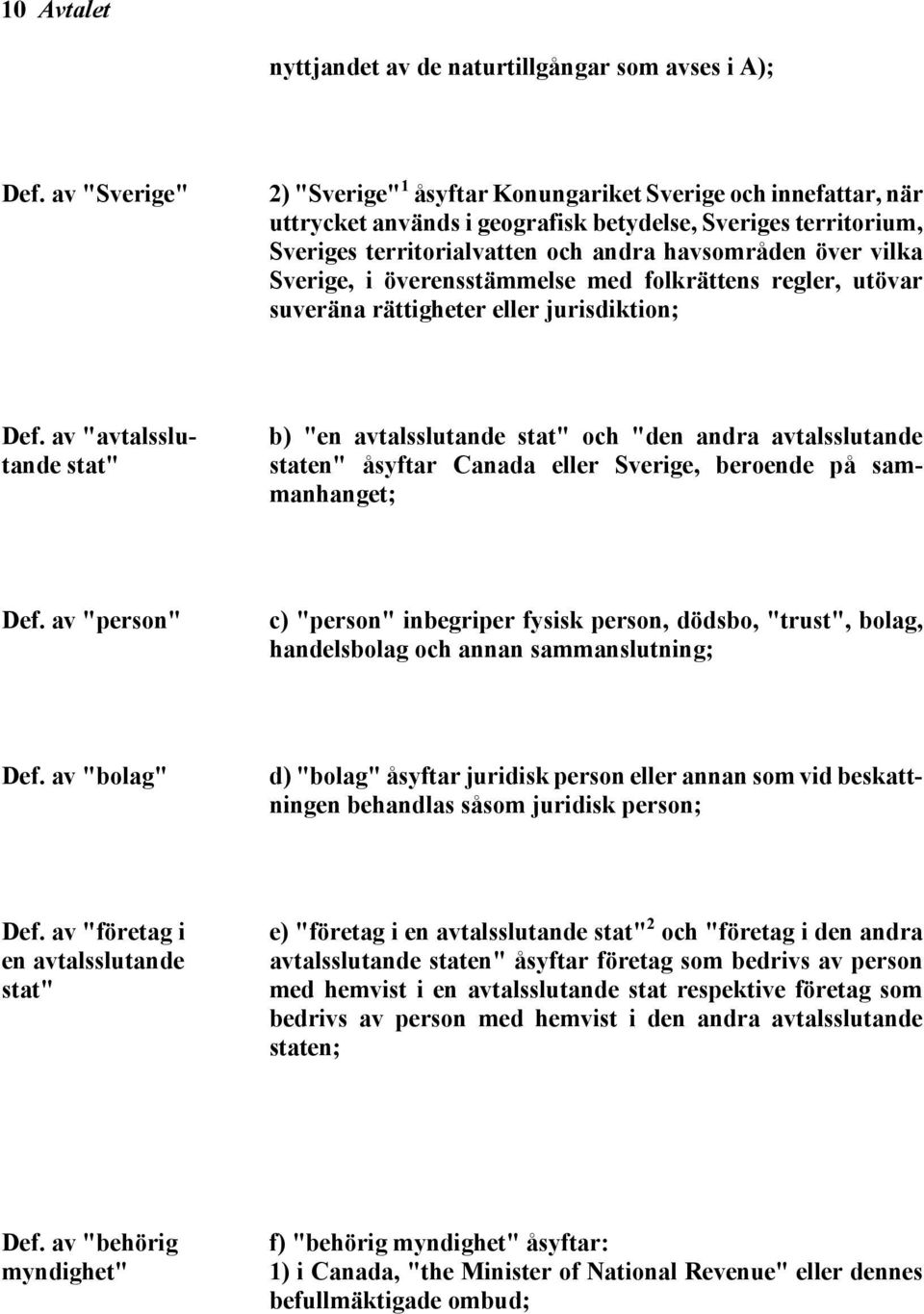 10 Avtalet

nyttjandet av de naturtillgångar som avses i A);

Def. av "Sverige"

2) "Sverige"$^1$ åsyftar Konungariket Sverige och innefattar, när uttrycket används i geografisk betydelse, Sveriges territorium, Sveriges territorialvatten och andra havsområden över vilka Sverige, i överensstämmelse med folkrättens regler, utövar suveräna rättigheter eller jurisdiktion;

Def. av "avtalsslutande stat"

b) "en avtalsslutande stat" och "den andra avtalsslutande staten" åsyftar Canada eller Sverige, beroende på sammanhanget;

Def. av "person"

c) "person" inbegriper fysisk person, dödsbo, "trust", bolag, handelsbolag och annan sammanslutning;

Def. av "bolag"

d) "bolag" åsyftar juridisk person eller annan som vid beskattningen behandlas såsom juridisk person;

Def. av "företag i en avtalsslutande stat"

e) "företag i en avtalsslutande stat"$^2$ och "företag i den andra avtalsslutande staten" åsyftar företag som bedrivs av person med hemvist i en avtalsslutande stat respektive företag som bedrivs av person med hemvist i den andra avtalsslutande staten;

Def. av "behörig myndighet"

f) "behörig myndighet" åsyftar:
1) i Canada, "the Minister of National Revenue" eller dennes befullmäktigade ombud;